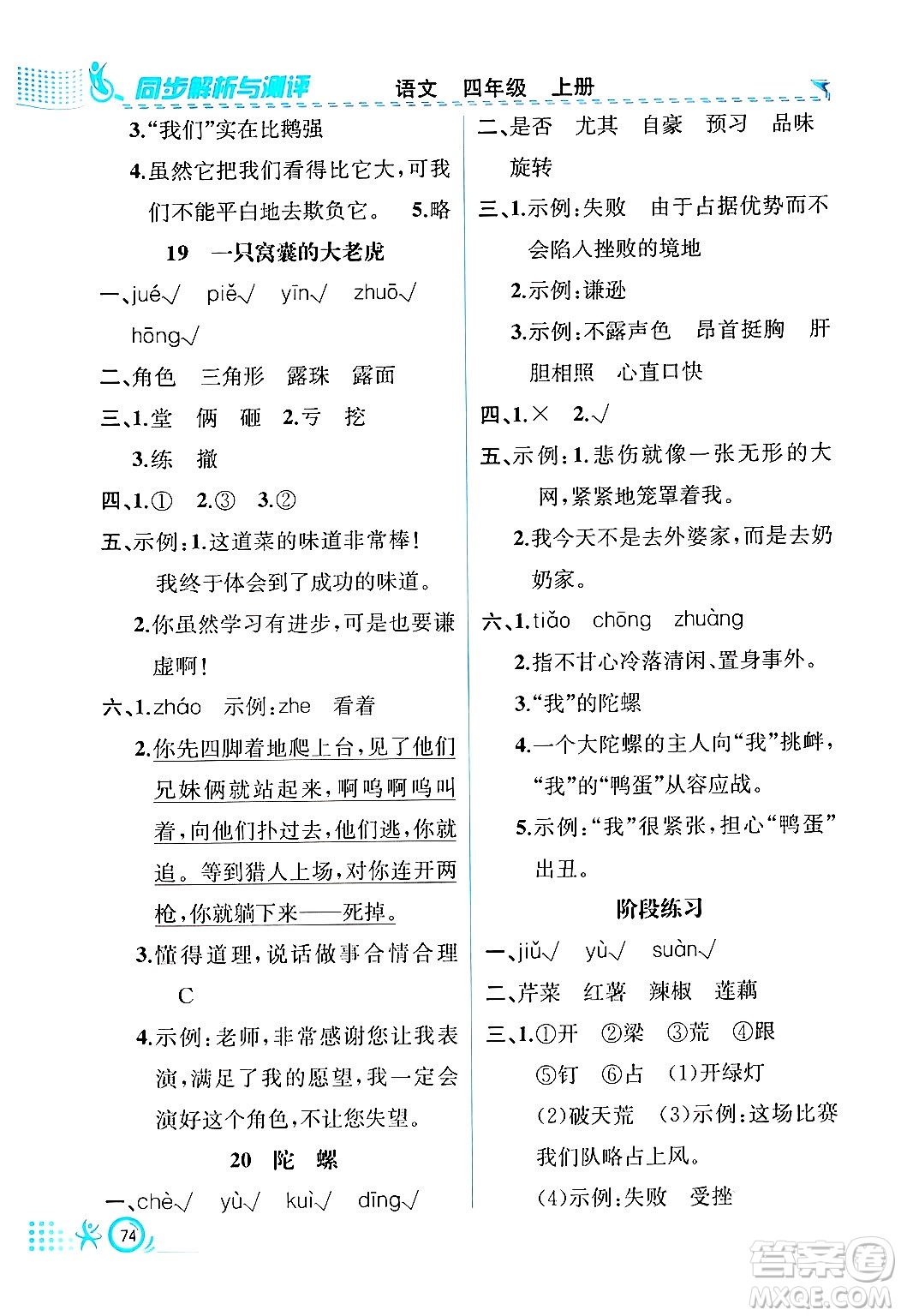 同步解析与测评 语文 四年级 上册

3.“我们”实在比鹅强

4.虽然它把我们看得比它大,可我们不能平白地去欺负它。 5.略

19 一只窝囊的大老虎

一、jué√ piě√ yīn√ zhuō√ hōng√

二、角色 三角形 露珠 露面

三、1.堂 俩 砸 2.亏 挖 3.练 撤

四、1.① 2.③ 3.②

五、示例:1.这道菜的味道非常棒!我终于体会到了成功的味道。

2.你虽然学习有进步,可是也要谦虚啊!

六、1.zháo 示例:zhe 看着

2.你先四脚着地爬上台,见了他们兄妹俩就站起来,啊呜啊呜叫着,向他们扑过去,他们逃,你就追。等到猎人上场,对你连开两枪,你就躺下来——死掉。

3.懂得道理,说话做事合情合理 C

4.示例:老师,非常感谢您让我表演,满足了我的愿望,我一定会演好这个角色,不让您失望。

20 陀 螺

一、chè√ yù√ kuì√ dīng√

二、是否 尤其 自豪 预习 品味 旋转

三、1.示例:失败 由于占据优势而不会陷入挫败的境地

2.示例:谦逊

3.示例:不露声色 昂首挺胸 肝胆相照 心直口快

四、1.× 2.√

五、示例:1.悲伤就像一张无形的大网,紧紧地笼罩着我。

2.我今天不是去外婆家,而是去奶奶家。

六、1.tiǎo chōng zhuàng

2.指不甘心冷落清闲、置身事外。

3.“我”的陀螺

4.一个大陀螺的主人向“我”挑衅,“我”的“鸭蛋”从容应战。

5.示例:“我”很紧张,担心“鸭蛋”出丑。

阶段练习

一、jiǔ√ yù√ suàn√

二、芹菜 红薯 辣椒 莲藕

三、1.①开 ②梁 ③荒 ④跟 ⑤钉 ⑥占 (1)开绿灯 (2)破天荒 (3)示例:这场比赛我们队略占上风。

(4)示例:失败 受挫

74

答案圈 MXQE.COM